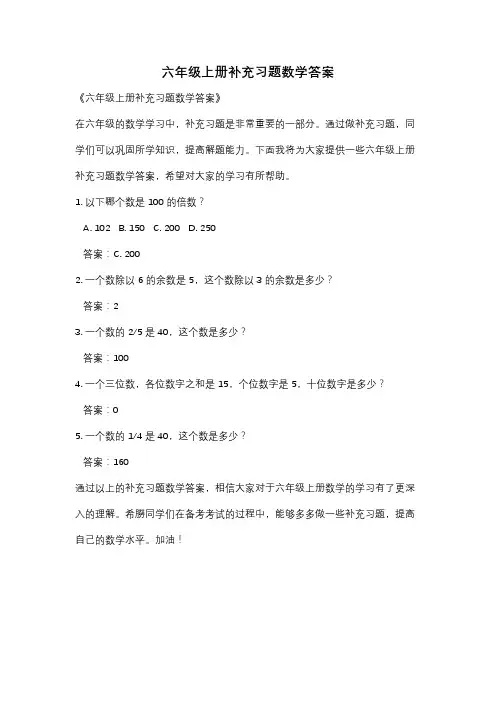 六年级上册补充习题数学答案

《六年级上册补充习题数学答案》

在六年级的数学学习中，补充习题是非常重要的一部分。通过做补充习题，同学们可以巩固所学知识，提高解题能力。下面我将为大家提供一些六年级上册补充习题数学答案，希望对大家的学习有所帮助。

1. 以下哪个数是 100 的倍数？

A. 102 B. 150 C. 200 D. 250

答案：C. 200

2. 一个数除以 6 的余数是 5，这个数除以 3 的余数是多少？

答案：2

3. 一个数的 2/5 是 40，这个数是多少？

答案：100

4. 一个三位数，各位数字之和是 15，个位数字是 5，十位数字是多少？

答案：0

5. 一个数的 1/4 是 40，这个数是多少？

答案：160

通过以上的补充习题数学答案，相信大家对于六年级上册数学的学习有了更深入的理解。希朋同学们在备考考试的过程中，能够多多做一些补充习题，提高自己的数学水平。加油！